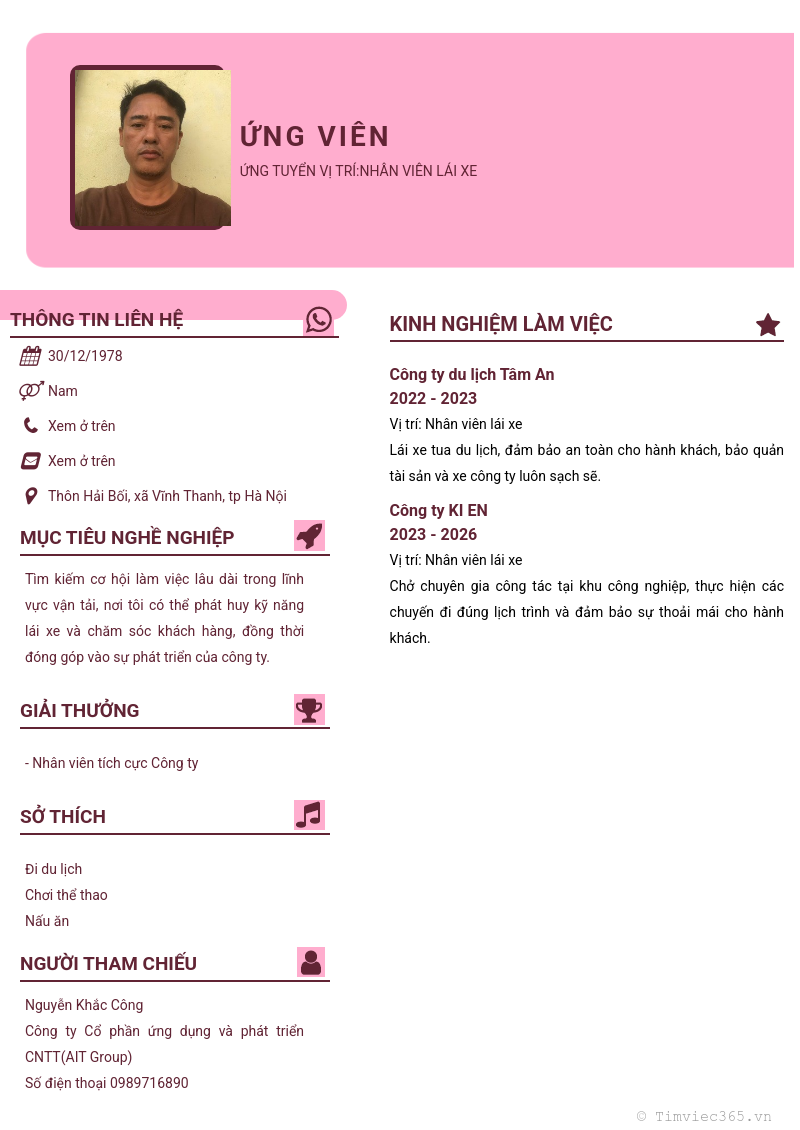 ỨNG VIÊN

ỨNG TUYỂN VỊ TRÍ:NHÂN VIÊN LÁI XE

THÔNG TIN LIÊN HỆ

30/12/1978

Nam

Xem ở trên

Xem ở trên

Thôn Hải Bối, xã Vĩnh Thanh, tp Hà Nội

MỤC TIÊU NGHỀ NGHIỆP

Tìm kiếm cơ hội làm việc lâu dài trong lĩnh vực vận tải, nơi tôi có thể phát huy kỹ năng lái xe và chăm sóc khách hàng, đồng thời đóng góp vào sự phát triển của công ty.

GIẢI THƯỞNG

- Nhân viên tích cực Công ty

SỞ THÍCH

Đi du lịch
Chơi thể thao
Nấu ăn

NGƯỜI THAM CHIẾU

Nguyễn Khắc Công
Công ty Cổ phần ứng dụng và phát triển CNTT(AIT Group)
Số điện thoại 0989716890

KINH NGHIỆM LÀM VIỆC

Công ty du lịch Tâm An
2022 - 2023
Vị trí: Nhân viên lái xe
Lái xe tua du lịch, đảm bảo an toàn cho hành khách, bảo quản tài sản và xe công ty luôn sạch sẽ.

Công ty KI EN
2023 - 2026
Vị trí: Nhân viên lái xe
Chở chuyên gia công tác tại khu công nghiệp, thực hiện các chuyến đi đúng lịch trình và đảm bảo sự thoải mái cho hành khách.

© Timviec365.vn